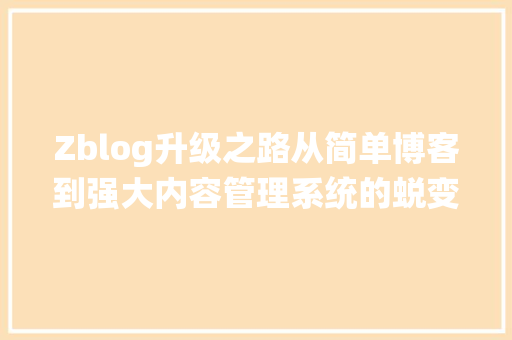 Zblog升级之路从简单博客到强大内容管理系统的蜕变